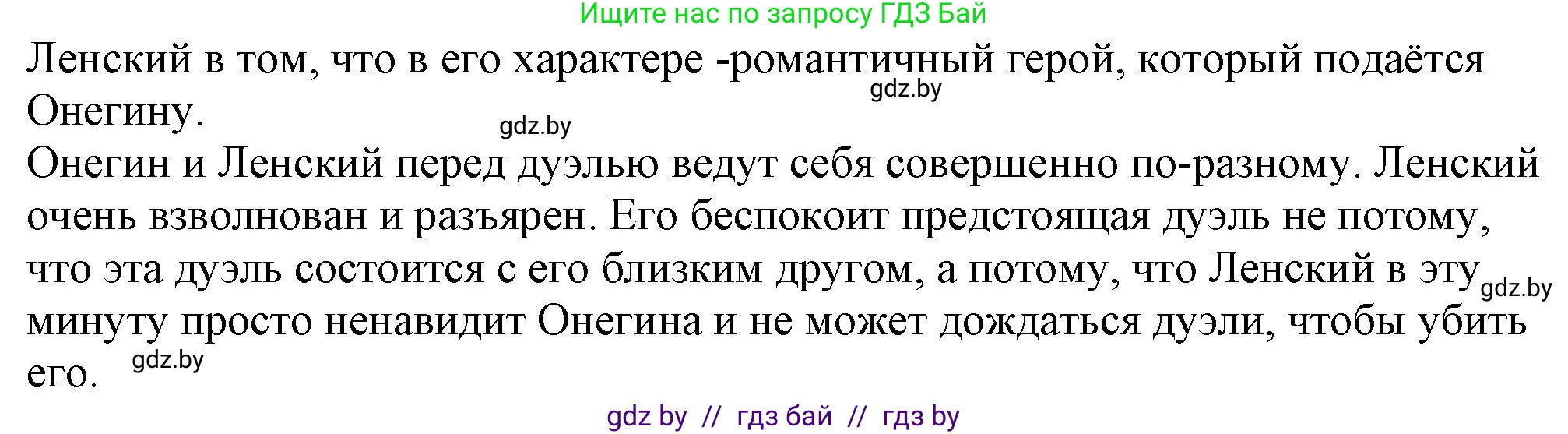 Ищите нас по запросу ГДЗ Бай

Ленский в том, что в его характере -романтичный герой, который подаётся Онегину.

gdz.by

gdz.by

Онегин и Ленский перед дуэлью ведут себя совершенно по-разному. Ленский очень взволнован и разъярен. Его беспокоит предстоящая дуэль не потому, что эта дуэль состоится с его близким другом, а потому, что Ленский в эту минуту просто ненавидит Онегина и не может дождаться дуэли, чтобы убить его.

gdz.by

gdz.by

gdz by // гдз бай // гдз by